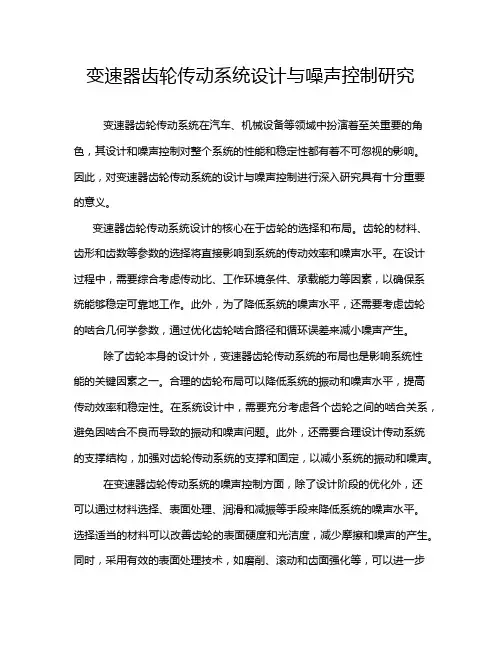 变速器齿轮传动系统设计与噪声控制研究

变速器齿轮传动系统在汽车、机械设备等领域中扮演着至关重要的角色，其设计和噪声控制对整个系统的性能和稳定性都有着不可忽视的影响。因此，对变速器齿轮传动系统的设计与噪声控制进行深入研究具有十分重要的意义。

变速器齿轮传动系统设计的核心在于齿轮的选择和布局。齿轮的材料、齿形和齿数等参数的选择将直接影响到系统的传动效率和噪声水平。在设计过程中，需要综合考虑传动比、工作环境条件、承载能力等因素，以确保系统能够稳定可靠地工作。此外，为了降低系统的噪声水平，还需要考虑齿轮的啮合几何学参数，通过优化齿轮啮合路径和循环误差来减小噪声产生。

除了齿轮本身的设计外，变速器齿轮传动系统的布局也是影响系统性能的关键因素之一。合理的齿轮布局可以降低系统的振动和噪声水平，提高传动效率和稳定性。在系统设计中，需要充分考虑各个齿轮之间的啮合关系，避免因啮合不良而导致的振动和噪声问题。此外，还需要合理设计传动系统的支撑结构，加强对齿轮传动系统的支撑和固定，以减小系统的振动和噪声。

在变速器齿轮传动系统的噪声控制方面，除了设计阶段的优化外，还可以通过材料选择、表面处理、润滑和减振等手段来降低系统的噪声水平。选择适当的材料可以改善齿轮的表面硬度和光洁度，减少摩擦和噪声的产生。同时，采用有效的表面处理技术，如磨削、滚动和齿面强化等，可以进一步